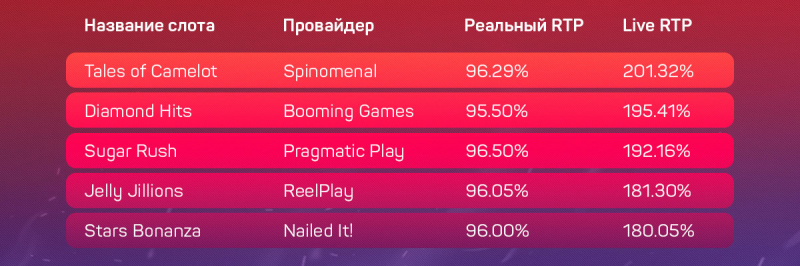 | Название слота | Провайдер | Реальный RTP | Live RTP |
|---|---|---|---|
| Tales of Camelot | Spinomenal | 96.29% | 201.32% |
| Diamond Hits | Booming Games | 95.50% | 195.41% |
| Sugar Rush | Pragmatic Play | 96.50% | 192.16% |
| Jelly Jillions | ReelPlay | 96.05% | 181.30% |
| Stars Bonanza | Nailed It! | 96.00% | 180.05% |